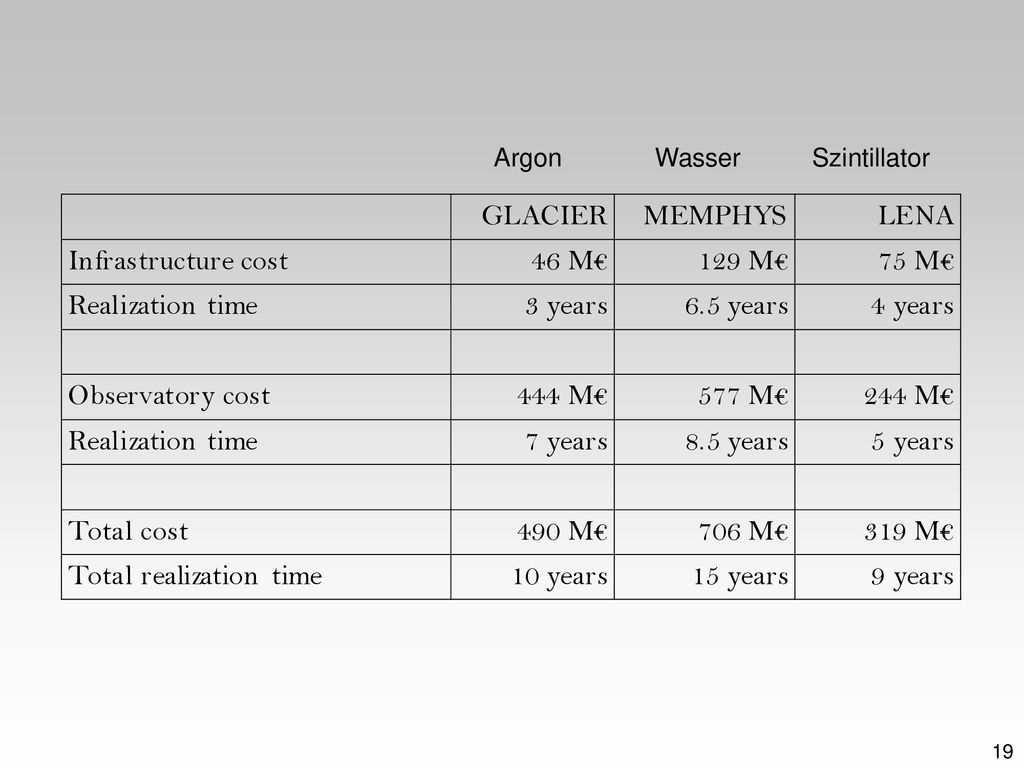 Argon Wasser Szintillator

| | GLACIER | MEMPHYS | LENA |
|---|---|---|---|
| Infrastructure cost | 46 M€ | 129 M€ | 75 M€ |
| Realization time | 3 years | 6.5 years | 4 years |
| | | | |
| Observatory cost | 444 M€ | 577 M€ | 244 M€ |
| Realization time | 7 years | 8.5 years | 5 years |
| | | | |
| Total cost | 490 M€ | 706 M€ | 319 M€ |
| Total realization time | 10 years | 15 years | 9 years |

19